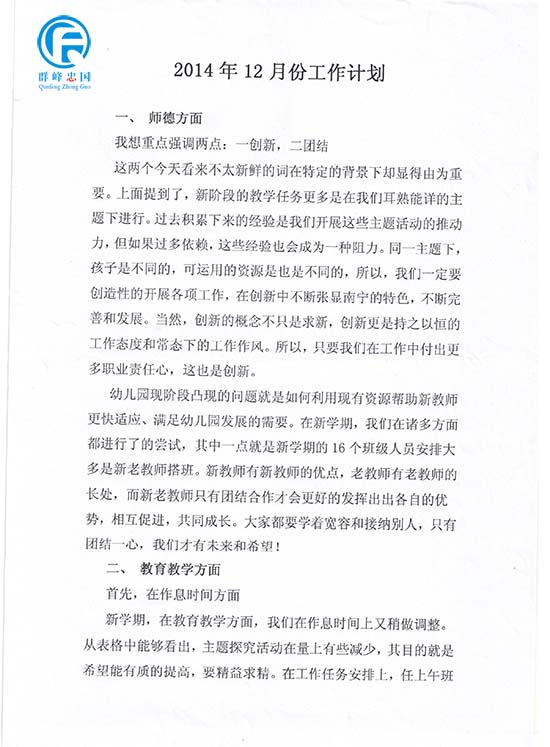 群峰忠国
Qunfeng Zhong Guo

2014年12月份工作计划

一、 师德方面

我想重点强调两点：一创新，二团结

这两个今天看来不太新鲜的词在特定的背景下却显得由为重要。上面提到了，新阶段的教学任务更多是在我们耳熟能详的主题下进行。过去积累下来的经验是我们开展这些主题活动的推动力，但如果过多依赖，这些经验也会成为一种阻力。同一主题下，孩子是不同的，可运用的资源是也是不同的，所以，我们一定要创造性的开展各项工作，在创新中不断张显南宁的特色，不断完善和发展。当然，创新的概念不只是求新，创新更是持之以恒的工作态度和常态下的工作作风。所以，只要我们在工作中付出更多职业责任心，这也是创新。

幼儿园现阶段凸现的问题就是如何利用现有资源帮助新教师更快适应、满足幼儿园发展的需要。在新学期，我们在诸多方面都进行了的尝试，其中一点就是新学期的16个班级人员安排大多是新老教师搭班。新教师有新教师的优点，老教师有老教师的长处，而新老教师只有团结合作才会更好的发挥出出各自的优势，相互促进，共同成长。大家都要学着宽容和接纳别人，只有团结一心，我们才有未来和希望！

二、 教育教学方面

首先，在作息时间方面

新学期，在教育教学方面，我们在作息时间上又稍做调整。从表格中能够看出，主题探究活动在量上有些减少，其目的就是希望能有质的提高，要精益求精。在工作任务安排上，任上午班